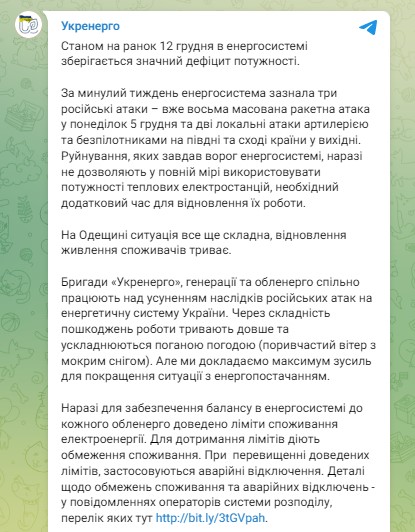 Укренерго

Станом на ранок 12 грудня в енергосистемі зберігається значний дефіцит потужності.

За минулий тиждень енергосистема зазнала три російські атаки – вже восьма масована ракетна атака у понеділок 5 грудня та дві локальні атаки артилерією та безпілотниками на півдні та сході країни у вихідні. Руйнування, яких завдав ворог енергосистемі, наразі не дозволяють у повній мірі використовувати потужності теплових електростанцій, необхідний додатковий час для відновлення їх роботи.

На Одещині ситуація все ще складна, відновлення живлення споживачів триває.

Бригади «Укренерго», генерації та обленерго спільно працюють над усуненням наслідків російських атак на енергетичну систему України. Через складність пошкоджень роботи тривають довше та ускладнюються поганою погодою (поривчастий вітер з мокрим снігом). Але ми докладаємо максимум зусиль для покращення ситуації з енергопостачанням.

Наразі для забезпечення балансу в енергосистемі до кожного обленерго доведено ліміти споживання електроенергії. Для дотримання лімітів діють обмеження споживання. При перевищенні доведених лімітів, застосовуються аварійні відключення. Деталі щодо обмежень споживання та аварійних відключень - у повідомленнях операторів системи розподілу, перелік яких тут http://bit.ly/3tGVpah.